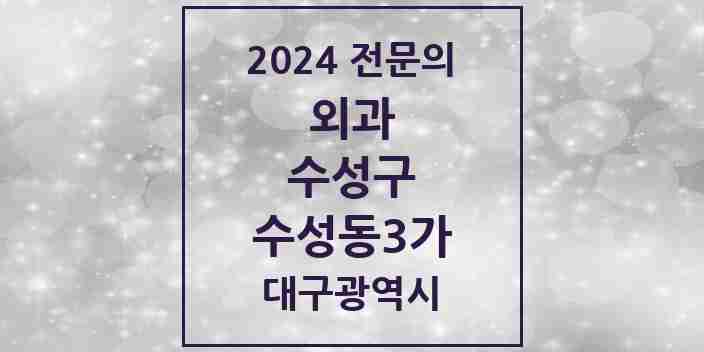 2024 전문의

외과

수성구

수성동3가

대구광역시